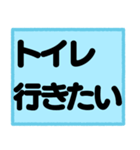 トイレ
行きたい